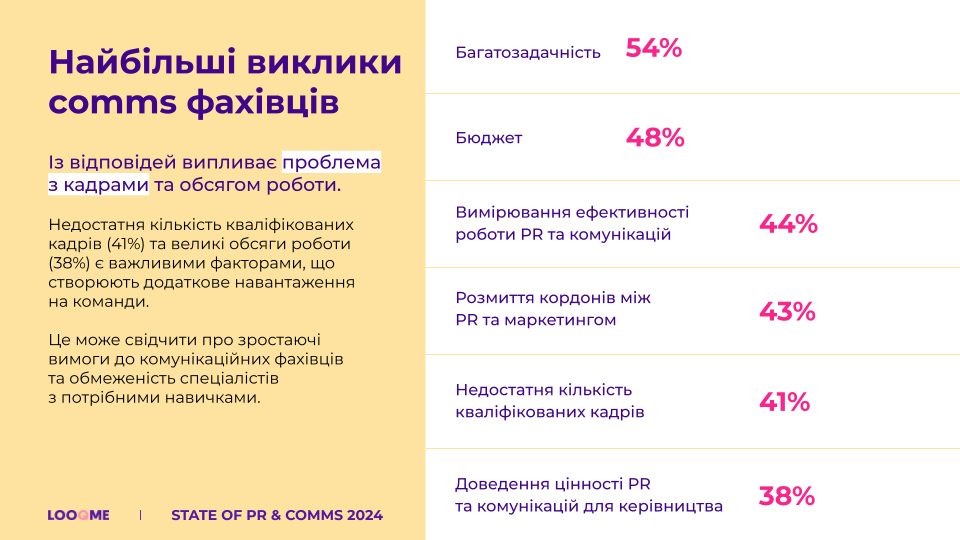 Найбільші виклики comms фахівців

Із відповідей випливає проблема з кадрами та обсягом роботи.

Недостатня кількість кваліфікованих кадрів (41%) та великі обсяги роботи (38%) є важливими факторами, що створюють додаткове навантаження на команди.

Це може свідчити про зростаючі вимоги до комунікаційних фахівців та обмеженість спеціалістів з потрібними навичками.

LOOQME | STATE OF PR & COMMS 2024

Багатозадачність 54%

Бюджет 48%

Вимірювання ефективності роботи PR та комунікацій 44%

Розмиття кордонів між PR та маркетингом 43%

Недостатня кількість кваліфікованих кадрів 41%

Доведення цінності PR та комунікацій для керівництва 38%